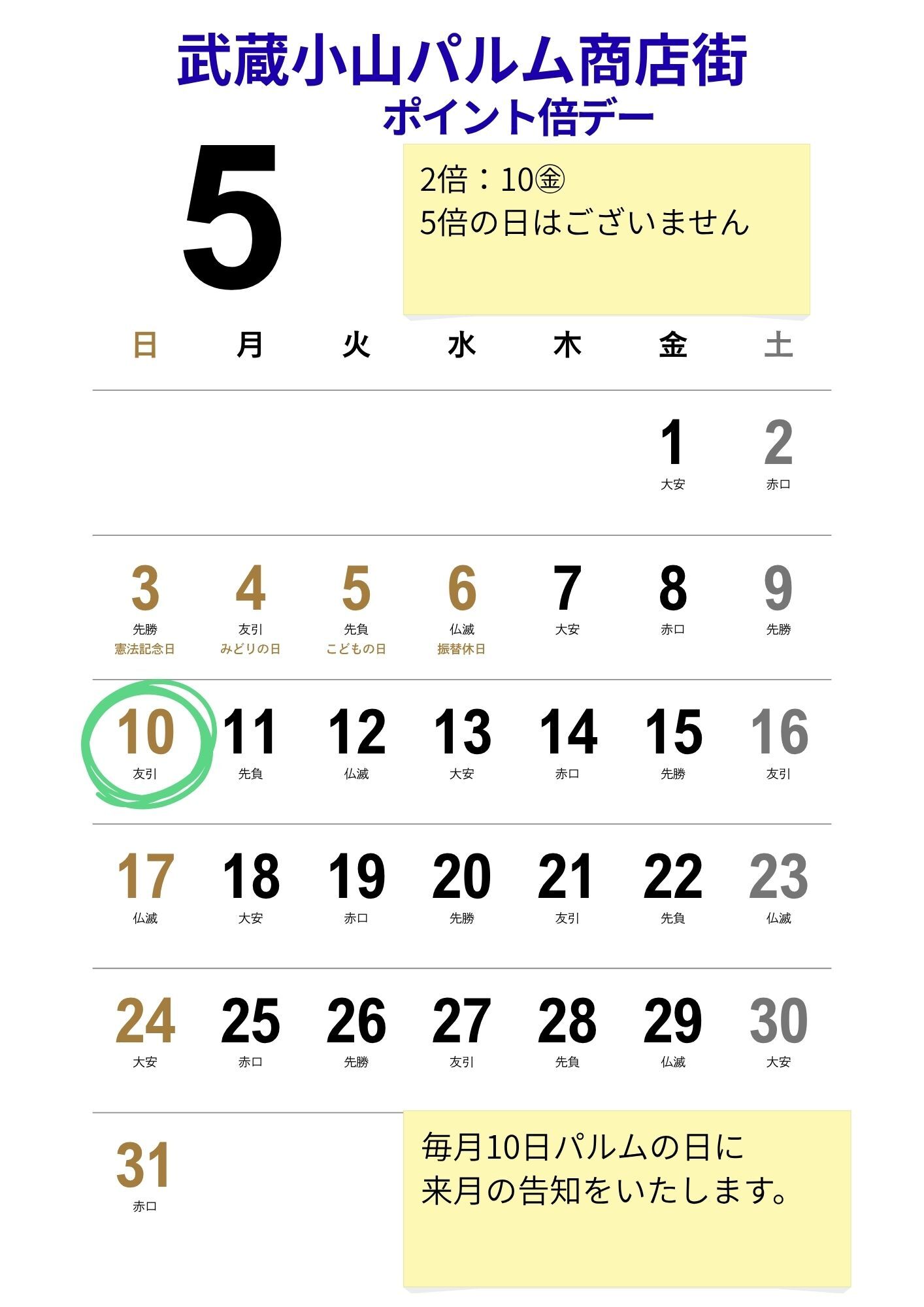 武蔵小山パルム商店街
ポイント倍デー

5

2倍：10㊎
5倍の日はございません

| 日 | 月 | 火 | 水 | 木 | 金 | 土 |
|---|---|---|---|---|---|---|
|  |  |  |  |  | 1 大安 | 2 赤口 |
| 3 先勝 憲法記念日 | 4 友引 みどりの日 | 5 先負 こどもの日 | 6 仏滅 振替休日 | 7 大安 | 8 赤口 | 9 先勝 |
| 10 友引 | 11 先負 | 12 仏滅 | 13 大安 | 14 赤口 | 15 先勝 | 16 友引 |
| 17 仏滅 | 18 大安 | 19 赤口 | 20 先勝 | 21 友引 | 22 先負 | 23 仏滅 |
| 24 大安 | 25 赤口 | 26 先勝 | 27 友引 | 28 先負 | 29 仏滅 | 30 大安 |
| 31 赤口 |  |  |  |  |  |  |

毎月10日パルムの日に
来月の告知をいたします。